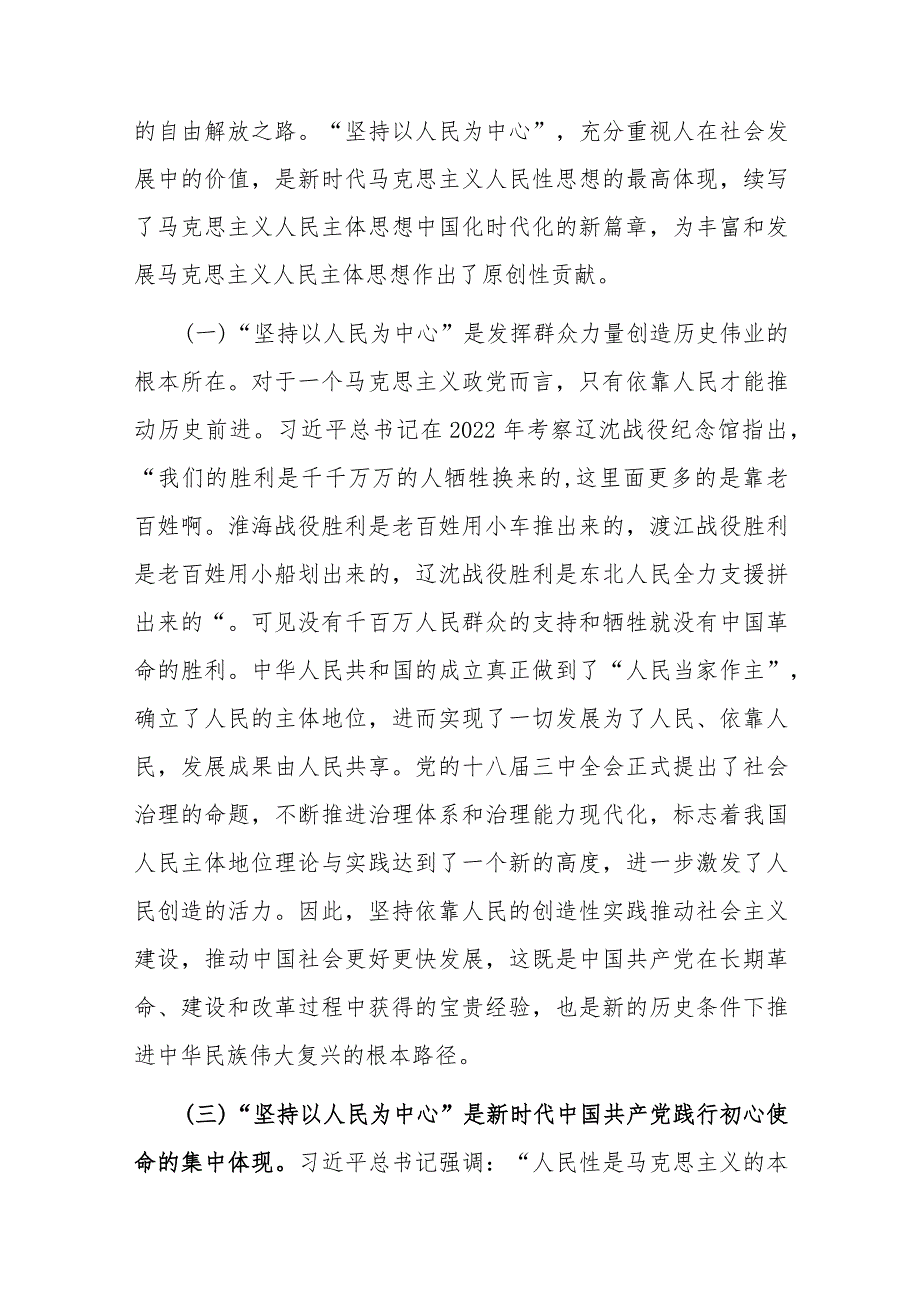 的自由解放之路。“坚持以人民为中心”，充分重视人在社会发展中的价值，是新时代马克思主义人民性思想的最高体现，续写了马克思主义人民主体思想中国化时代化的新篇章，为丰富和发展马克思主义人民主体思想作出了原创性贡献。

(一)“坚持以人民为中心”是发挥群众力量创造历史伟业的根本所在。对于一个马克思主义政党而言，只有依靠人民才能推动历史前进。习近平总书记在2022年考察辽沈战役纪念馆指出，“我们的胜利是千千万万的人牺牲换来的,这里面更多的是靠老百姓啊。淮海战役胜利是老百姓用小车推出来的，渡江战役胜利是老百姓用小船划出来的，辽沈战役胜利是东北人民全力支援拼出来的“。可见没有千百万人民群众的支持和牺牲就没有中国革命的胜利。中华人民共和国的成立真正做到了“人民当家作主”，确立了人民的主体地位，进而实现了一切发展为了人民、依靠人民，发展成果由人民共享。党的十八届三中全会正式提出了社会治理的命题，不断推进治理体系和治理能力现代化，标志着我国人民主体地位理论与实践达到了一个新的高度，进一步激发了人民创造的活力。因此，坚持依靠人民的创造性实践推动社会主义建设，推动中国社会更好更快发展，这既是中国共产党在长期革命、建设和改革过程中获得的宝贵经验，也是新的历史条件下推进中华民族伟大复兴的根本路径。

(三)“坚持以人民为中心”是新时代中国共产党践行初心使命的集中体现。习近平总书记强调：“人民性是马克思主义的本